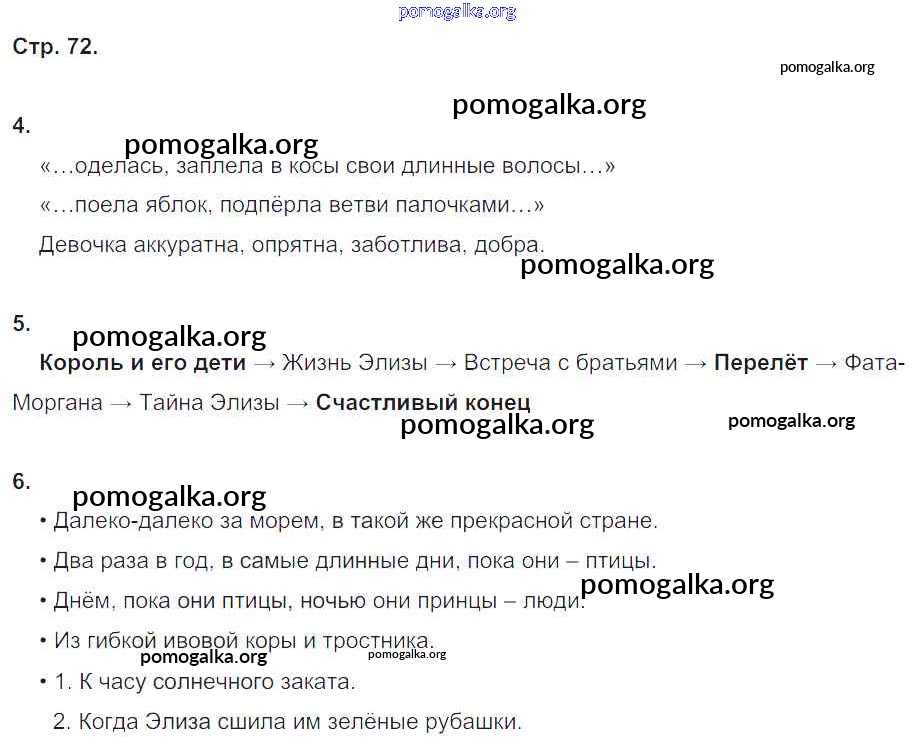 pomogalka.org

Стр. 72.

pomogalka.org

pomogalka.org

4.

pomogalka.org

«…оделась, заплела в косы свои длинные волосы…»

«…поела яблок, подпёрла ветви палочками…»

Девочка аккуратна, опрятна, заботлива, добра.

pomogalka.org

5.

pomogalka.org

**Король и его дети** → Жизнь Элизы → Встреча с братьями → **Перелёт** → Фата-Моргана → Тайна Элизы → **Счастливый конец**

pomogalka.org

pomogalka.org

6.

pomogalka.org

• Далеко-далеко за морем, в такой же прекрасной стране.

• Два раза в год, в самые длинные дни, пока они – птицы.

• Днём, пока они птицы, ночью они принцы – люди.

pomogalka.org

• Из гибкой ивовой коры и тростника.

pomogalka.org

pomogalka.org

• 1. К часу солнечного заката.

2. Когда Элиза сшила им зелёные рубашки.